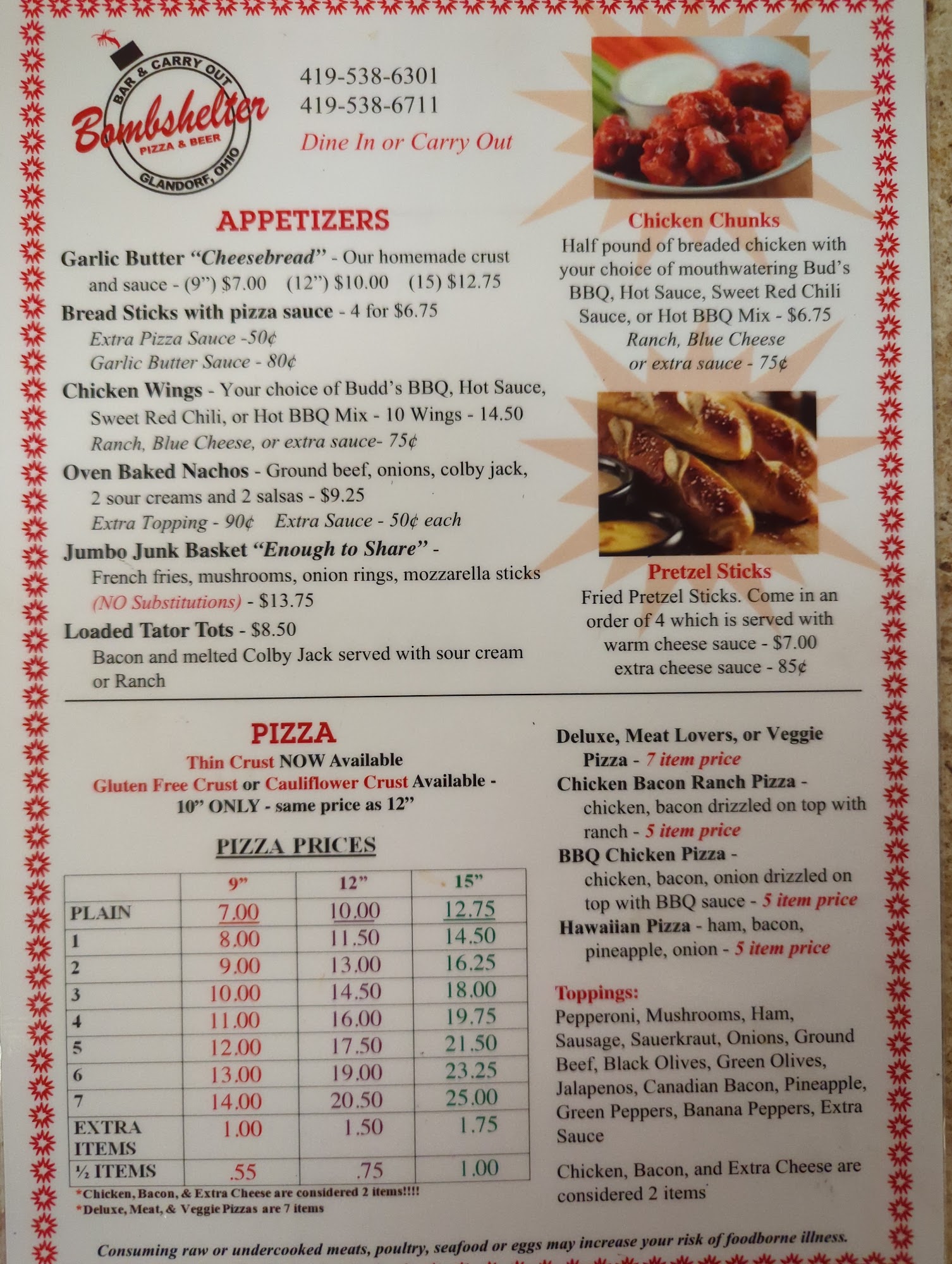 BAR & CARRY OUT
Bombshelter
PIZZA & BEER
GLANDORF, OHIO

419-538-6301
419-538-6711
Dine In or Carry Out

APPETIZERS

Garlic Butter "Cheesebread" - Our homemade crust and sauce - (9") $7.00 (12") $10.00 (15) $12.75

Bread Sticks with pizza sauce - 4 for $6.75
Extra Pizza Sauce -50¢
Garlic Butter Sauce - 80¢

Chicken Wings - Your choice of Budd's BBQ, Hot Sauce, Sweet Red Chili, or Hot BBQ Mix - 10 Wings - 14.50
Ranch, Blue Cheese, or extra sauce- 75¢

Oven Baked Nachos - Ground beef, onions, colby jack, 2 sour creams and 2 salsas - $9.25
Extra Topping - 90¢ Extra Sauce - 50¢ each

Jumbo Junk Basket "Enough to Share" - French fries, mushrooms, onion rings, mozzarella sticks (NO Substitutions) - $13.75

Loaded Tator Tots - $8.50
Bacon and melted Colby Jack served with sour cream or Ranch

Chicken Chunks
Half pound of breaded chicken with your choice of mouthwatering Bud's BBQ, Hot Sauce, Sweet Red Chili Sauce, or Hot BBQ Mix - $6.75
Ranch, Blue Cheese or extra sauce - 75¢

Pretzel Sticks
Fried Pretzel Sticks. Come in an order of 4 which is served with warm cheese sauce - $7.00
extra cheese sauce - 85¢

PIZZA
Thin Crust NOW Available
Gluten Free Crust or Cauliflower Crust Available - 10" ONLY - same price as 12"

PIZZA PRICES

| | 9" | 12" | 15" |
|---|---|---|---|
| PLAIN | 7.00 | 10.00 | 12.75 |
| 1 | 8.00 | 11.50 | 14.50 |
| 2 | 9.00 | 13.00 | 16.25 |
| 3 | 10.00 | 14.50 | 18.00 |
| 4 | 11.00 | 16.00 | 19.75 |
| 5 | 12.00 | 17.50 | 21.50 |
| 6 | 13.00 | 19.00 | 23.25 |
| 7 | 14.00 | 20.50 | 25.00 |
| EXTRA ITEMS | 1.00 | 1.50 | 1.75 |
| ½ ITEMS | .55 | .75 | 1.00 |

*Chicken, Bacon, & Extra Cheese are considered 2 items!!!!
*Deluxe, Meat, & Veggie Pizzas are 7 items

Deluxe, Meat Lovers, or Veggie Pizza - 7 item price
Chicken Bacon Ranch Pizza - chicken, bacon drizzled on top with ranch - 5 item price
BBQ Chicken Pizza - chicken, bacon, onion drizzled on top with BBQ sauce - 5 item price
Hawaiian Pizza - ham, bacon, pineapple, onion - 5 item price

Toppings:
Pepperoni, Mushrooms, Ham, Sausage, Sauerkraut, Onions, Ground Beef, Black Olives, Green Olives, Jalapenos, Canadian Bacon, Pineapple, Green Peppers, Banana Peppers, Extra Sauce

Chicken, Bacon, and Extra Cheese are considered 2 items

Consuming raw or undercooked meats, poultry, seafood or eggs may increase your risk of foodborne illness.